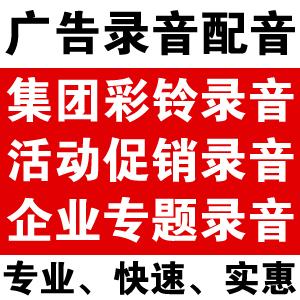 广告录音配音

集团彩铃录音

活动促销录音

企业专题录音

专业、快速、实惠